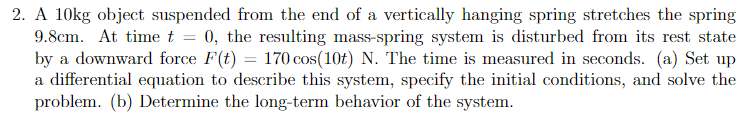 2. A 10kg object suspended from the end of a vertically hanging spring stretches the spring 9.8cm. At time $t = 0$, the resulting mass-spring system is disturbed from its rest state by a downward force $F(t) = 170\cos(10t)$ N. The time is measured in seconds. (a) Set up a differential equation to describe this system, specify the initial conditions, and solve the problem. (b) Determine the long-term behavior of the system.